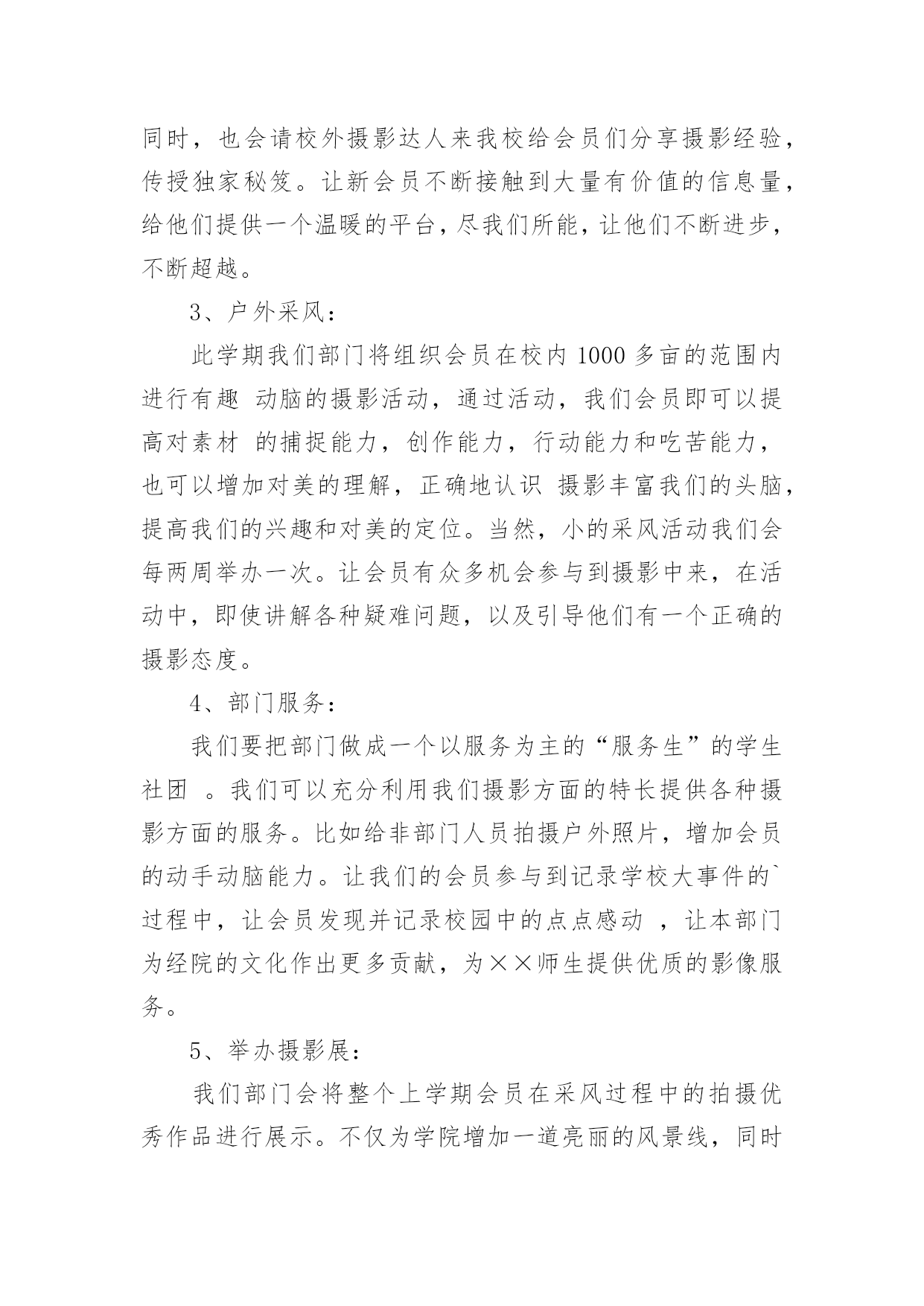 同时，也会请校外摄影达人来我校给会员们分享摄影经验，传授独家秘笈。让新会员不断接触到大量有价值的信息量，给他们提供一个温暖的平台，尽我们所能，让他们不断进步，不断超越。

3、户外采风：

此学期我们部门将组织会员在校内 1000 多亩的范围内进行有趣 动脑的摄影活动，通过活动，我们会员即可以提高对素材 的捕捉能力，创作能力，行动能力和吃苦能力，也可以增加对美的理解，正确地认识 摄影丰富我们的头脑，提高我们的兴趣和对美的定位。当然，小的采风活动我们会每两周举办一次。让会员有众多机会参与到摄影中来，在活动中，即使讲解各种疑难问题，以及引导他们有一个正确的摄影态度。

4、部门服务：

我们要把部门做成一个以服务为主的“服务生”的学生社团 。我们可以充分利用我们摄影方面的特长提供各种摄影方面的服务。比如给非部门人员拍摄户外照片，增加会员的动手动脑能力。让我们的会员参与到记录学校大事件的`过程中，让会员发现并记录校园中的点点感动 ，让本部门为经院的文化作出更多贡献，为××师生提供优质的影像服务。

5、举办摄影展：

我们部门会将整个上学期会员在采风过程中的拍摄优秀作品进行展示。不仅为学院增加一道亮丽的风景线，同时